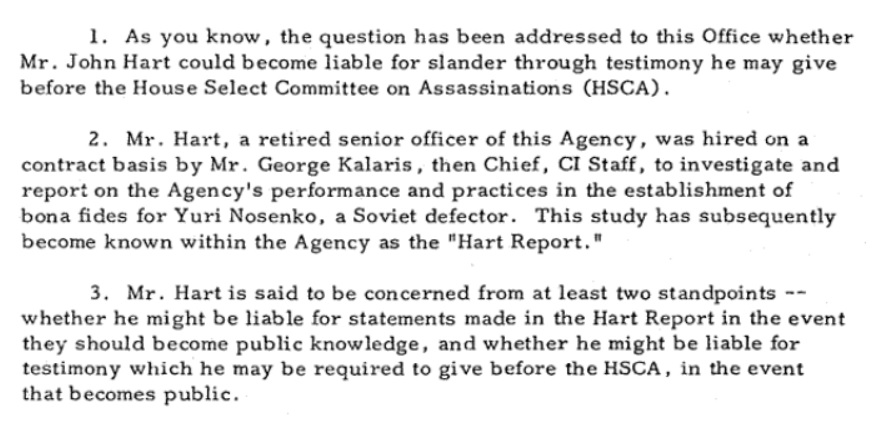 1. As you know, the question has been addressed to this Office whether Mr. John Hart could become liable for slander through testimony he may give before the House Select Committee on Assassinations (HSCA).

2. Mr. Hart, a retired senior officer of this Agency, was hired on a contract basis by Mr. George Kalaris, then Chief, CI Staff, to investigate and report on the Agency's performance and practices in the establishment of bona fides for Yuri Nosenko, a Soviet defector. This study has subsequently become known within the Agency as the "Hart Report."

3. Mr. Hart is said to be concerned from at least two standpoints -- whether he might be liable for statements made in the Hart Report in the event they should become public knowledge, and whether he might be liable for testimony which he may be required to give before the HSCA, in the event that becomes public.